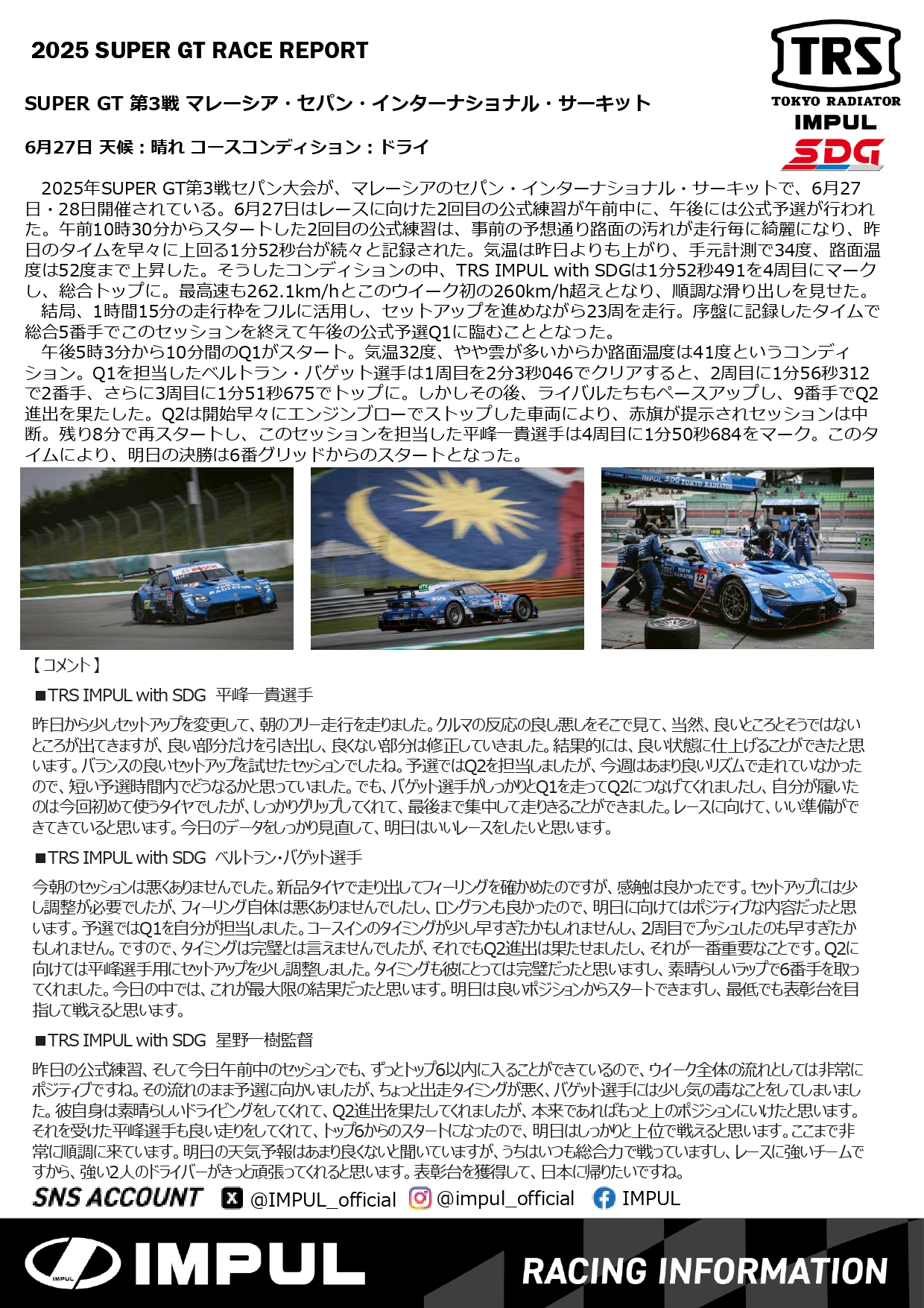 2025 SUPER GT RACE REPORT

TRS
TOKYO RADIATOR
IMPUL
SDG

SUPER GT 第3戦 マレーシア・セパン・インターナショナル・サーキット

6月27日 天候：晴れ コースコンディション：ドライ

2025年SUPER GT第3戦セパン大会が、マレーシアのセパン・インターナショナル・サーキットで、6月27日・28日開催されている。6月27日はレースに向けた2回目の公式練習が午前中に、午後には公式予選が行われた。午前10時30分からスタートした2回目の公式練習は、事前の予想通り路面の汚れが走行毎に綺麗になり、昨日のタイムを早々に上回る1分52秒台が続々と記録された。気温は昨日よりも上がり、手元計測で34度、路面温度は52度まで上昇した。そうしたコンディションの中、TRS IMPUL with SDGは1分52秒491を4周目にマークし、総合トップに。最高速も262.1km/hとこのウイーク初の260km/h超えとなり、順調な滑り出しを見せた。
結局、1時間15分の走行枠をフルに活用し、セットアップを進めながら23周を走行。序盤に記録したタイムで総合5番手でこのセッションを終えて午後の公式予選Q1に臨むこととなった。
午後5時3分から10分間のQ1がスタート。気温32度、やや雲が多いからか路面温度は41度というコンディション。Q1を担当したベルトラン・バゲット選手は1周目を2分3秒046でクリアすると、2周目に1分56秒312で2番手、さらに3周目に1分51秒675でトップに。しかしその後、ライバルたちもペースアップし、9番手でQ2進出を果たした。Q2は開始早々にエンジンブローでストップした車両により、赤旗が提示されセッションは中断。残り8分で再スタートし、このセッションを担当した平峰一貴選手は4周目に1分50秒684をマーク。このタイムにより、明日の決勝は6番グリッドからのスタートとなった。

【コメント】

■TRS IMPUL with SDG 平峰一貴選手
昨日から少しセットアップを変更して、朝のフリー走行を走りました。クルマの反応の良し悪しをそこで見て、当然、良いところとそうではないところが出てきますが、良い部分だけを引き出し、良くない部分は修正していきました。結果的には、良い状態に仕上げることができたと思います。バランスの良いセットアップを試せたセッションでしたね。予選ではQ2を担当しましたが、今週はあまり良いリズムで走れていなかったので、短い予選時間内でどうなるかと思っていました。でも、バゲット選手がしっかりとQ1を走ってQ2につなげてくれましたし、自分が履いたのは今回初めて使うタイヤでしたが、しっかりグリップしてくれて、最後まで集中して走りきることができました。レースに向けて、いい準備ができてきていると思います。今日のデータをしっかり見直して、明日はいいレースをしたいと思います。

■TRS IMPUL with SDG ベルトラン・バゲット選手
今朝のセッションは悪くありませんでした。新品タイヤで走り出してフィーリングを確かめたのですが、感触は良かったです。セットアップには少し調整が必要でしたが、フィーリング自体は悪くありませんでしたし、ロングランも良かったので、明日に向けてはポジティブな内容だったと思います。予選ではQ1を自分が担当しました。コースインのタイミングが少し早すぎたかもしれませんし、2周目でプッシュしたのも早すぎたかもしれません。ですので、タイミングは完璧とは言えませんでしたが、それでもQ2進出は果たせましたし、それが一番重要なことです。Q2に向けては平峰選手用にセットアップを少し調整しました。タイミングも彼にとっては完璧だったと思いますし、素晴らしいラップで6番手を取ってくれました。今日の中では、これが最大限の結果だったと思います。明日は良いポジションからスタートできますし、最低でも表彰台を目指して戦えると思います。

■TRS IMPUL with SDG 星野一樹監督
昨日の公式練習、そして今日午前中のセッションでも、ずっとトップ6以内に入ることができているので、ウイーク全体の流れとしては非常にポジティブですね。その流れのまま予選に向かいましたが、ちょっと出走タイミングが悪く、バゲット選手には少し気の毒なことをしてしまいました。彼自身は素晴らしいドライビングをしてくれて、Q2進出を果たしてくれましたが、本来であればもっと上のポジションにいけたと思います。それを受けた平峰選手も良い走りをしてくれて、トップ6からのスタートになったので、明日はしっかりと上位で戦えると思います。ここまで非常に順調に来ています。明日の天気予報はあまり良くないと聞いていますが、うちはいつも総合力で戦っていますし、レースに強いチームですから、強い2人のドライバーがきっと頑張ってくれると思います。表彰台を獲得して、日本に帰りたいですね。

SNS ACCOUNT @IMPUL_official @impul_official IMPUL

IMPUL RACING INFORMATION